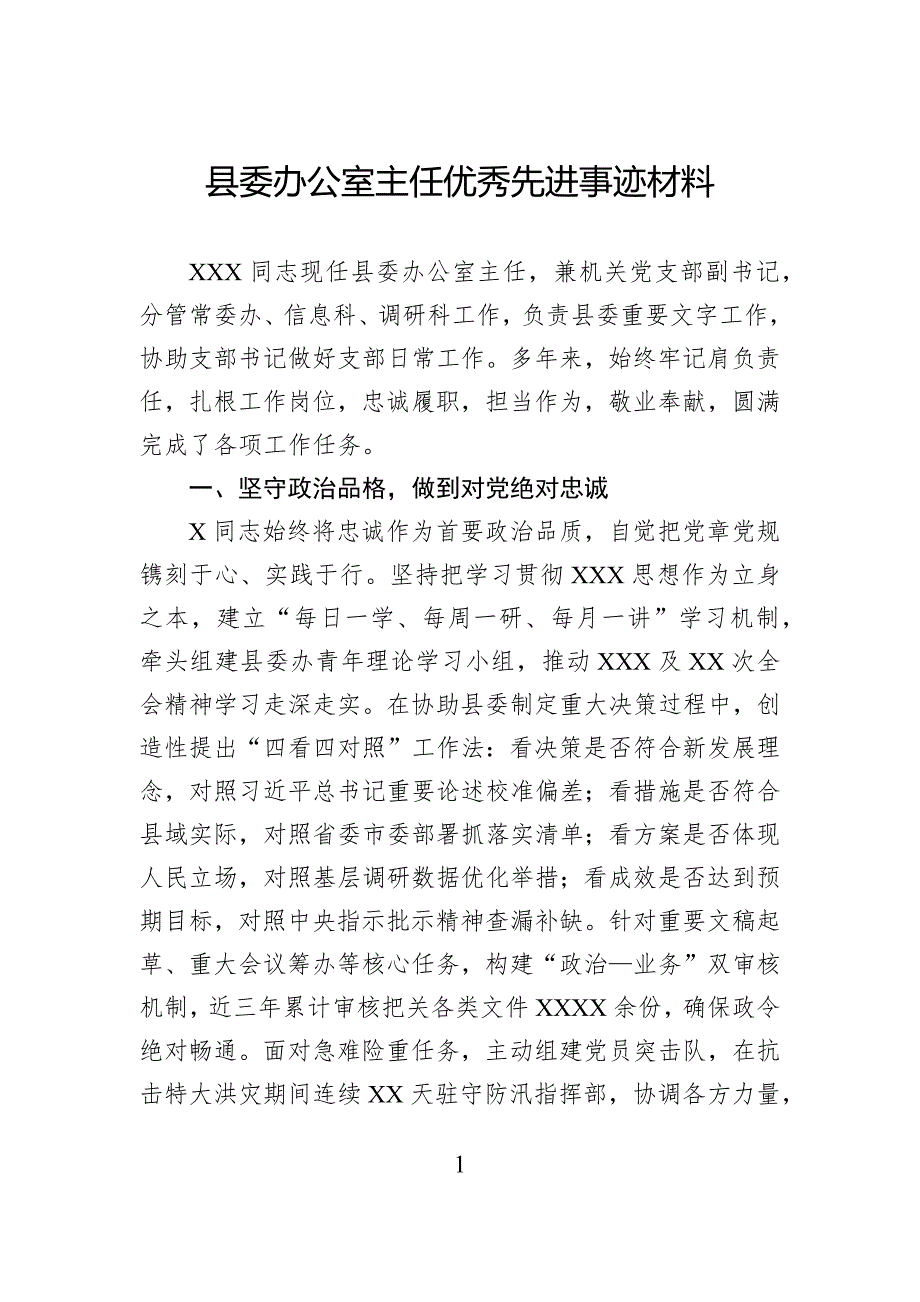 县委办公室主任优秀先进事迹材料

XXX 同志现任县委办公室主任，兼机关党支部副书记，分管常委办、信息科、调研科工作，负责县委重要文字工作，协助支部书记做好支部日常工作。多年来，始终牢记肩负责任，扎根工作岗位，忠诚履职，担当作为，敬业奉献，圆满完成了各项工作任务。

一、坚守政治品格，做到对党绝对忠诚

X 同志始终将忠诚作为首要政治品质，自觉把党章党规镌刻于心、实践于行。坚持把学习贯彻 XXX 思想作为立身之本，建立“每日一学、每周一研、每月一讲”学习机制，牵头组建县委办青年理论学习小组，推动 XXX 及 XX 次全会精神学习走深走实。在协助县委制定重大决策过程中，创造性提出“四看四对照”工作法：看决策是否符合新发展理念，对照习近平总书记重要论述校准偏差；看措施是否符合县域实际，对照省委市委部署抓落实清单；看方案是否体现人民立场，对照基层调研数据优化举措；看成效是否达到预期目标，对照中央指示批示精神查漏补缺。针对重要文稿起草、重大会议筹办等核心任务，构建“政治—业务”双审核机制，近三年累计审核把关各类文件 XXXX 余份，确保政令绝对畅通。面对急难险重任务，主动组建党员突击队，在抗击特大洪灾期间连续 XX 天驻守防汛指挥部，协调各方力量，

1